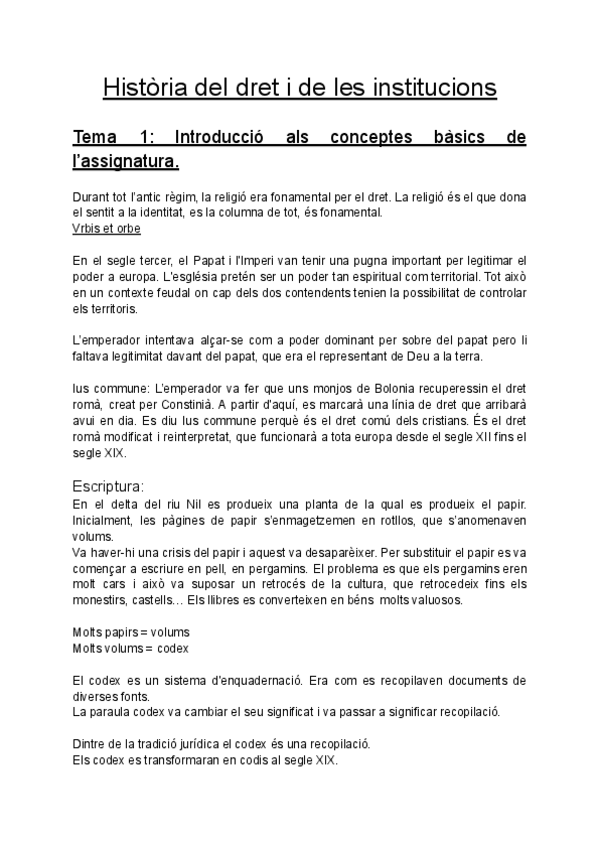 Història del dret i de les institucions

Tema 1: Introducció als conceptes bàsics de l'assignatura.

Durant tot l'antic règim, la religió era fonamental per el dret. La religió és el que dona el sentit a la identitat, es la columna de tot, és fonamental.
Vrbis et orbe

En el segle tercer, el Papat i l'Imperi van tenir una pugna important per legitimar el poder a europa. L'església pretén ser un poder tan espiritual com territorial. Tot això en un contexte feudal on cap dels dos contendents tenien la possibilitat de controlar els territoris.

L'emperador intentava alçar-se com a poder dominant per sobre del papat pero li faltava legitimitat davant del papat, que era el representant de Deu a la terra.

Ius commune: L'emperador va fer que uns monjos de Bolonia recuperessin el dret romà, creat per Constinià. A partir d'aquí, es marcarà una línia de dret que arribarà avui en dia. Es diu Ius commune perquè és el dret comú dels cristians. És el dret romà modificat i reinterpretat, que funcionarà a tota europa desde el segle XII fins el segle XIX.

Escriptura:
En el delta del riu Nil es produeix una planta de la qual es produeix el papir. Inicialment, les pàgines de papir s'enmagetzemen en rotllos, que s'anomenaven volums.
Va haver-hi una crisis del papir i aquest va desaparèixer. Per substituir el papir es va començar a escriure en pell, en pergamins. El problema es que els pergamins eren molt cars i això va suposar un retrocés de la cultura, que retrocedeix fins els monestirs, castells... Els llibres es converteixen en béns molts valuosos.

Molts papirs = volums
Molts volums = codex

El codex es un sistema d'enquadernació. Era com es recopilaven documents de diverses fonts.
La paraula codex va cambiar el seu significat i va passar a significar recopilació.

Dintre de la tradició jurídica el codex és una recopilació.
Els codex es transformaran en codis al segle XIX.